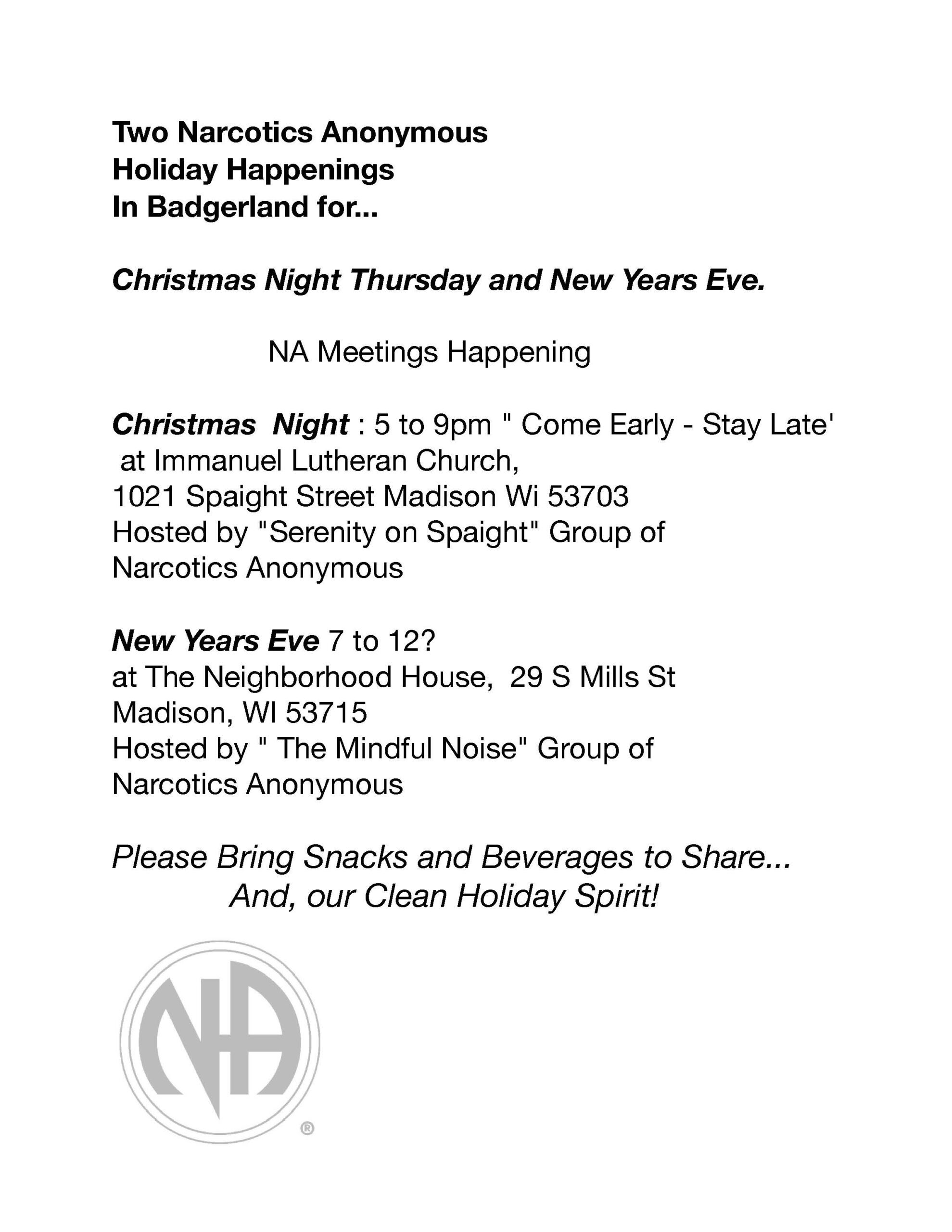 Two Narcotics Anonymous
Holiday Happenings
In Badgerland for...

Christmas Night Thursday and New Years Eve.

NA Meetings Happening

Christmas Night : 5 to 9pm " Come Early - Stay Late'
at Immanuel Lutheran Church,
1021 Spaight Street Madison Wi 53703
Hosted by "Serenity on Spaight" Group of
Narcotics Anonymous

New Years Eve 7 to 12?
at The Neighborhood House, 29 S Mills St
Madison, WI 53715
Hosted by " The Mindful Noise" Group of
Narcotics Anonymous

Please Bring Snacks and Beverages to Share...
And, our Clean Holiday Spirit!

NA
®